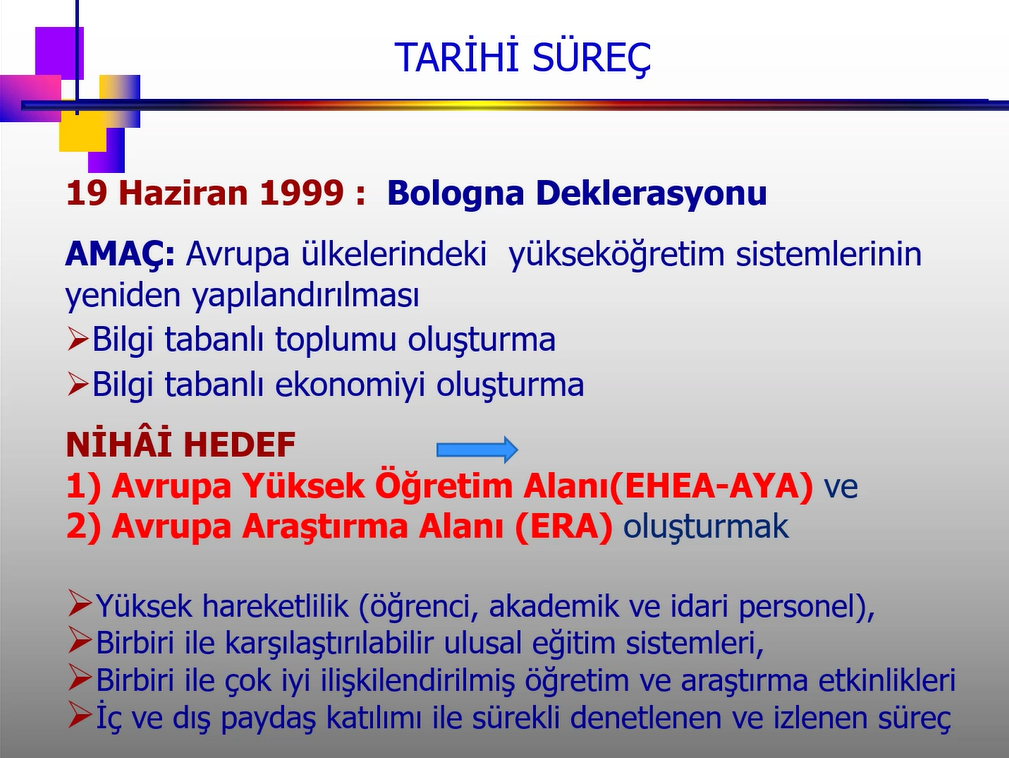 TARİHİ SÜREÇ

19 Haziran 1999 : Bologna Deklerasyonu

AMAÇ: Avrupa ülkelerindeki yükseköğretim sistemlerinin yeniden yapılandırılması
➢Bilgi tabanlı toplumu oluşturma
➢Bilgi tabanlı ekonomiyi oluşturma

NİHÂİ HEDEF
1) Avrupa Yüksek Öğretim Alanı(EHEA-AYA) ve
2) Avrupa Araştırma Alanı (ERA) oluşturmak

➢Yüksek hareketlilik (öğrenci, akademik ve idari personel),
➢Birbiri ile karşılaştırılabilir ulusal eğitim sistemleri,
➢Birbiri ile çok iyi ilişkilendirilmiş öğretim ve araştırma etkinlikleri
➢İç ve dış paydaş katılımı ile sürekli denetlenen ve izlenen süreç